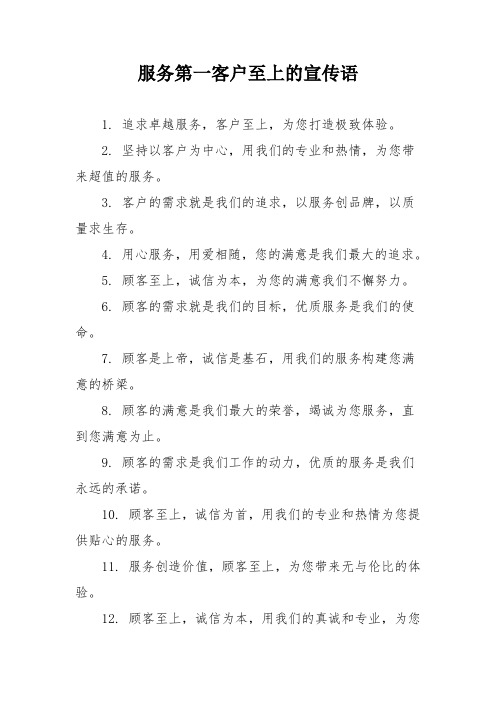 服务第一客户至上的宣传语

1. 追求卓越服务，客户至上，为您打造极致体验。

2. 坚持以客户为中心，用我们的专业和热情，为您带来超值的服务。

3. 客户的需求就是我们的追求，以服务创品牌，以质量求生存。

4. 用心服务，用爱相随，您的满意是我们最大的追求。

5. 顾客至上，诚信为本，为您的满意我们不懈努力。

6. 顾客的需求就是我们的目标，优质服务是我们的使命。

7. 顾客是上帝，诚信是基石，用我们的服务构建您满意的桥梁。

8. 顾客的满意是我们最大的荣誉，竭诚为您服务，直到您满意为止。

9. 顾客的需求是我们工作的动力，优质的服务是我们永远的承诺。

10. 顾客至上，诚信为首，用我们的专业和热情为您提供贴心的服务。

11. 服务创造价值，顾客至上，为您带来无与伦比的体验。

12. 顾客至上，诚信为本，用我们的真诚和专业，为您